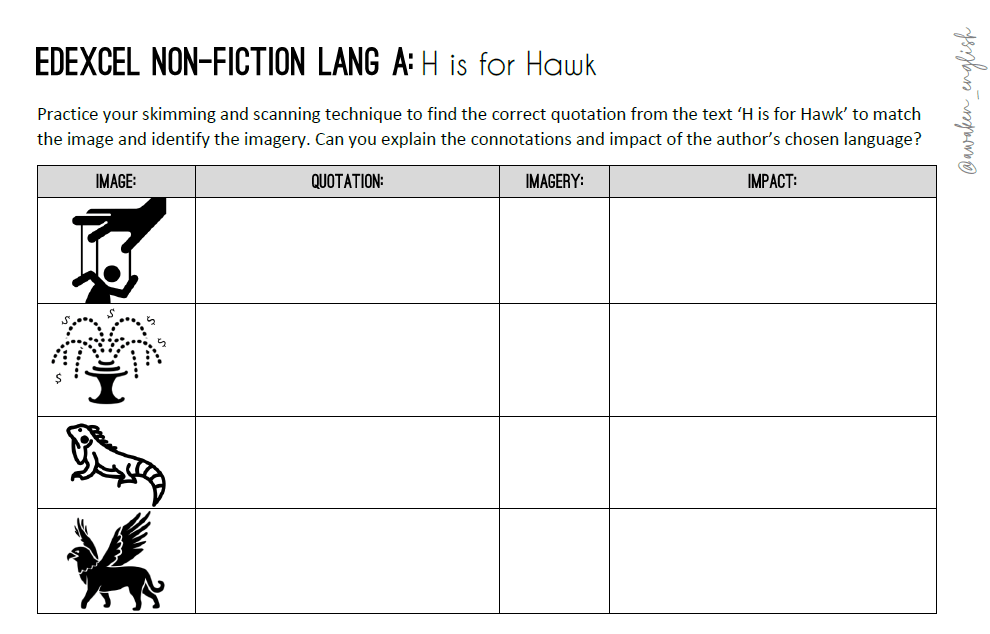 EDEXCEL NON-FICTION LANG A: H is for Hawk

Practice your skimming and scanning technique to find the correct quotation from the text 'H is for Hawk' to match the image and identify the imagery. Can you explain the connotations and impact of the author's chosen language?

| IMAGE: | QUOTATION: | IMAGERY: | IMPACT: |
|---|---|---|---|
| | | | |
| | | | |
| | | | |
| | | | |

@awaken_english